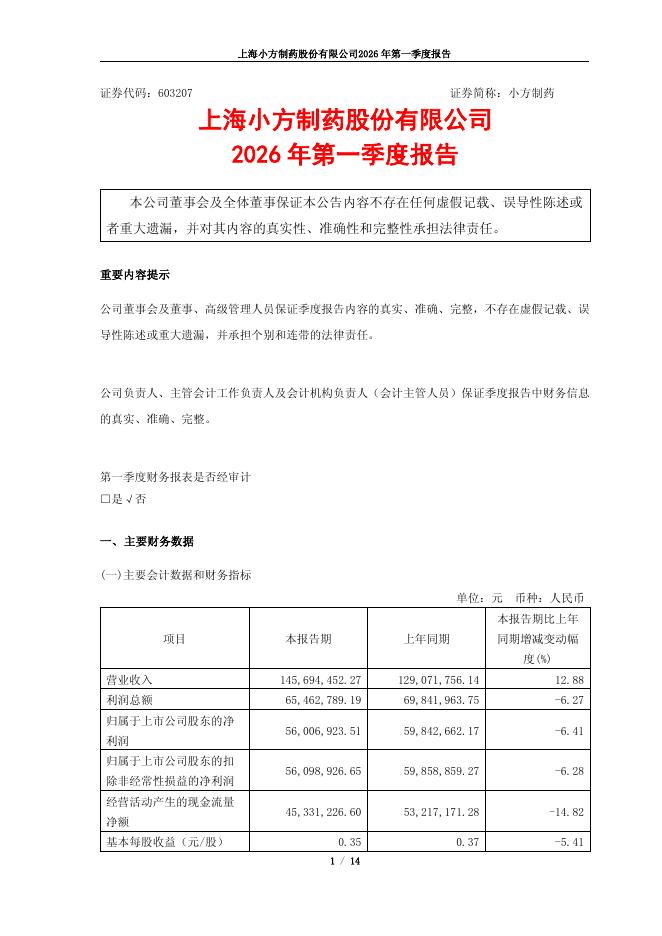 上海小方制药股份有限公司2026年第一季度报告

证券代码：603207　　　　　　　　　　　　　　　　　　　证券简称：小方制药

上海小方制药股份有限公司
2026年第一季度报告

本公司董事会及全体董事保证本公告内容不存在任何虚假记载、误导性陈述或者重大遗漏，并对其内容的真实性、准确性和完整性承担法律责任。

重要内容提示

公司董事会及董事、高级管理人员保证季度报告内容的真实、准确、完整，不存在虚假记载、误导性陈述或重大遗漏，并承担个别和连带的法律责任。

公司负责人、主管会计工作负责人及会计机构负责人（会计主管人员）保证季度报告中财务信息的真实、准确、完整。

第一季度财务报表是否经审计
□是 √否

一、主要财务数据

(一)主要会计数据和财务指标

单位：元　币种：人民币

| 项目 | 本报告期 | 上年同期 | 本报告期比上年同期增减变动幅度(%) |
|---|---|---|---|
| 营业收入 | 145,694,452.27 | 129,071,756.14 | 12.88 |
| 利润总额 | 65,462,789.19 | 69,841,963.75 | -6.27 |
| 归属于上市公司股东的净利润 | 56,006,923.51 | 59,842,662.17 | -6.41 |
| 归属于上市公司股东的扣除非经常性损益的净利润 | 56,098,926.65 | 59,858,859.27 | -6.28 |
| 经营活动产生的现金流量净额 | 45,331,226.60 | 53,217,171.28 | -14.82 |
| 基本每股收益（元/股） | 0.35 | 0.37 | -5.41 |

1 / 14